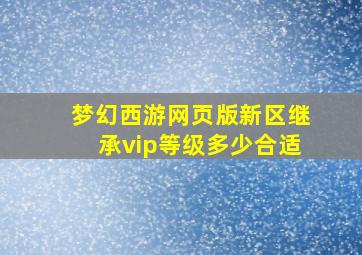 梦幻西游网页版新区继承vip等级多少合适